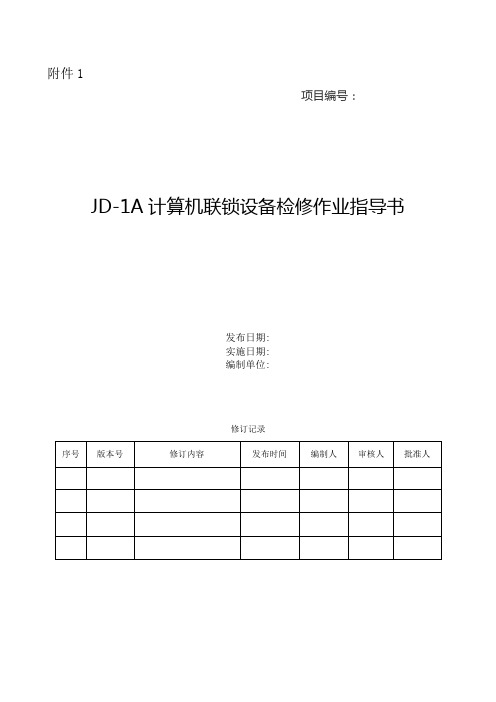 附件 1

项目编号：

JD-1A 计算机联锁设备检修作业指导书

发布日期:
实施日期:
编制单位:

修订记录

| 序号 | 版本号 | 修订内容 | 发布时间 | 编制人 | 审核人 | 批准人 |
|---|---|---|---|---|---|---|
| | | | | | | |
| | | | | | | |
| | | | | | | |
| | | | | | | |